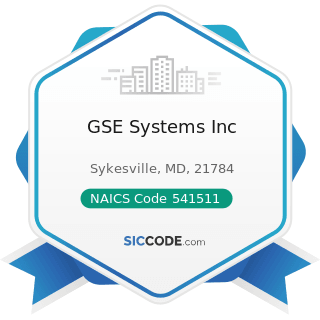 GSE Systems Inc

Sykesville, MD, 21784

NAICS Code 541511

SICCODE.com